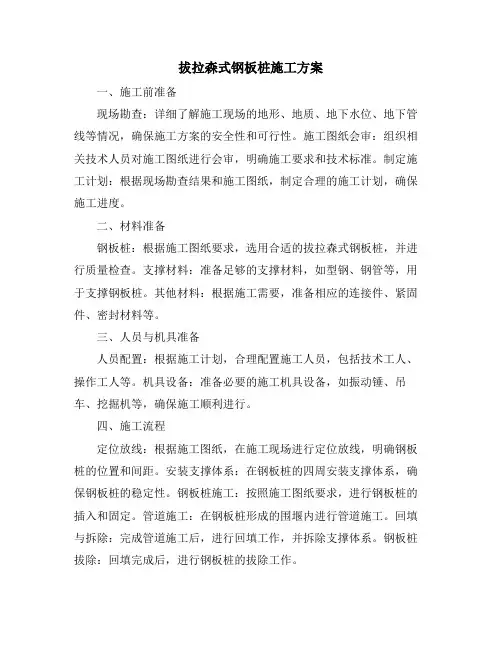 拔拉森式钢板桩施工方案

一、施工前准备

现场勘查：详细了解施工现场的地形、地质、地下水位、地下管线等情况，确保施工方案的安全性和可行性。施工图纸会审：组织相关技术人员对施工图纸进行会审，明确施工要求和技术标准。制定施工计划：根据现场勘查结果和施工图纸，制定合理的施工计划，确保施工进度。

二、材料准备

钢板桩：根据施工图纸要求，选用合适的拔拉森式钢板桩，并进行质量检查。支撑材料：准备足够的支撑材料，如型钢、钢管等，用于支撑钢板桩。其他材料：根据施工需要，准备相应的连接件、紧固件、密封材料等。

三、人员与机具准备

人员配置：根据施工计划，合理配置施工人员，包括技术工人、操作工人等。机具设备：准备必要的施工机具设备，如振动锤、吊车、挖掘机等，确保施工顺利进行。

四、施工流程

定位放线：根据施工图纸，在施工现场进行定位放线，明确钢板桩的位置和间距。安装支撑体系：在钢板桩的四周安装支撑体系，确保钢板桩的稳定性。钢板桩施工：按照施工图纸要求，进行钢板桩的插入和固定。管道施工：在钢板桩形成的围堰内进行管道施工。回填与拆除：完成管道施工后，进行回填工作，并拆除支撑体系。钢板桩拔除：回填完成后，进行钢板桩的拔除工作。